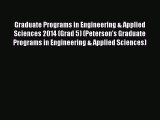 Graduate Programs in Engineering & Applied Sciences 2014 (Grad 5) (Peterson's Graduate Programs in Engineering & Applied Sciences)